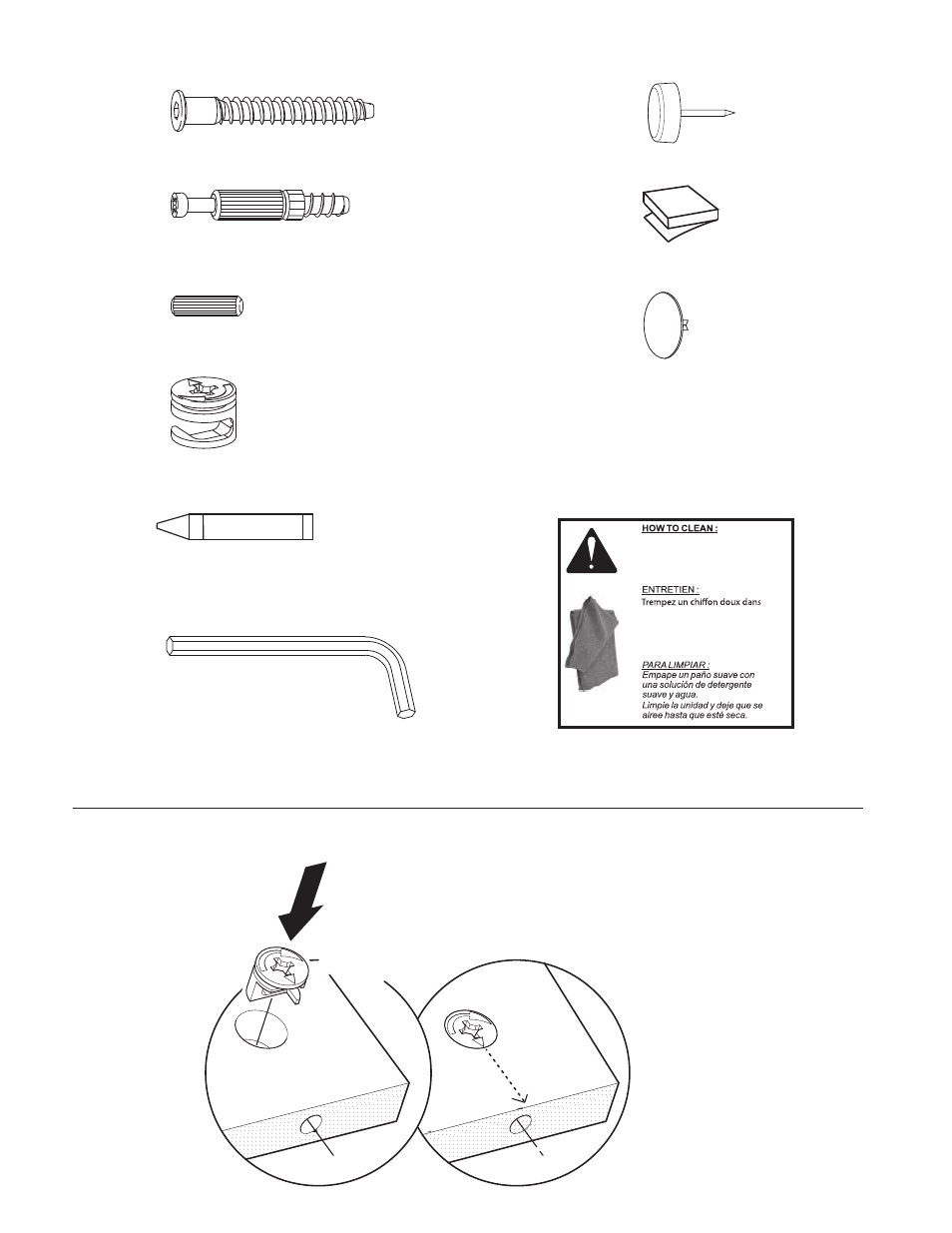 HOW TO CLEAN :

ENTRETIEN :
Trempez un chiffon doux dans

PARA LIMPIAR :
Empape un paño suave con una solución de detergente suave y agua.
Limpie la unidad y deje que se airee hasta que esté seca.